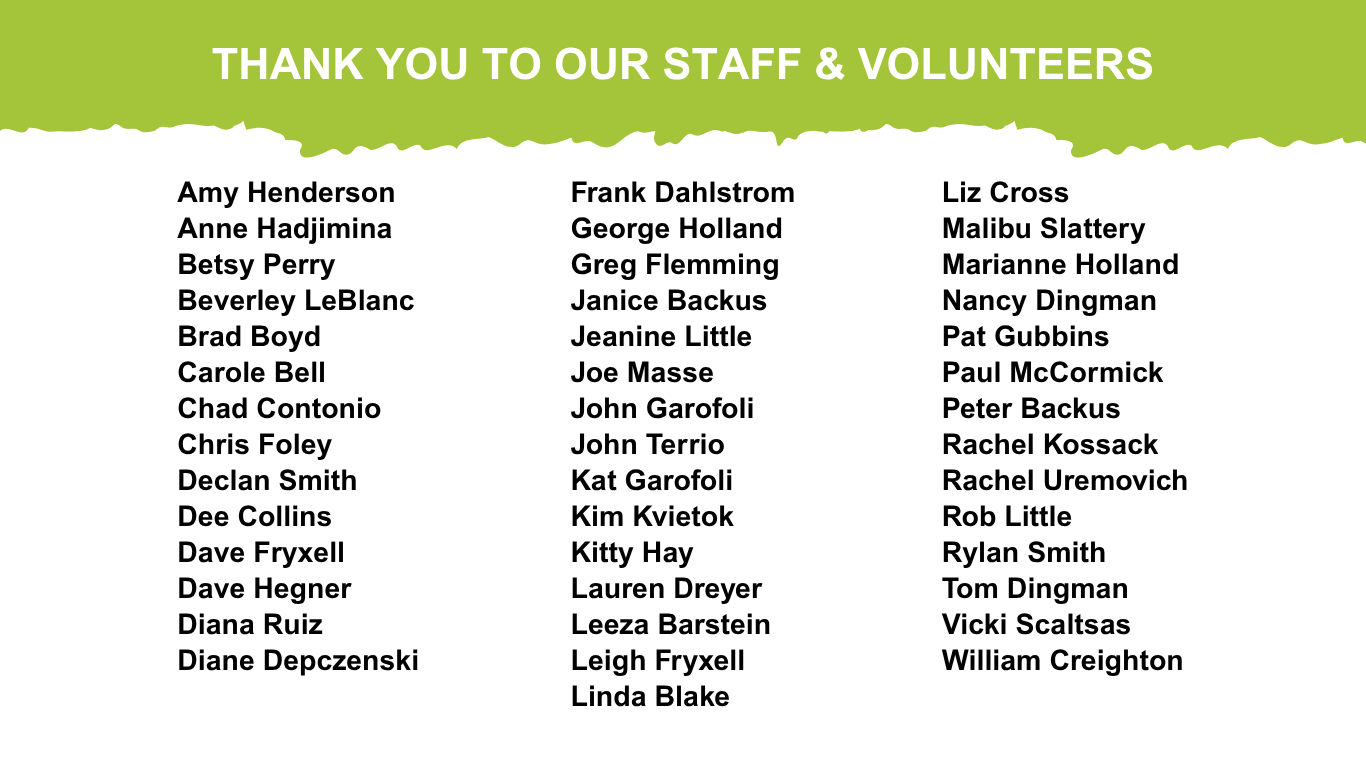 THANK YOU TO OUR STAFF & VOLUNTEERS

Amy Henderson
Anne Hadjimina
Betsy Perry
Beverley LeBlanc
Brad Boyd
Carole Bell
Chad Contonio
Chris Foley
Declan Smith
Dee Collins
Dave Fryxell
Dave Hegner
Diana Ruiz
Diane Depczenski

Frank Dahlstrom
George Holland
Greg Flemming
Janice Backus
Jeanine Little
Joe Masse
John Garofoli
John Terrio
Kat Garofoli
Kim Kvietok
Kitty Hay
Lauren Dreyer
Leeza Barstein
Leigh Fryxell
Linda Blake

Liz Cross
Malibu Slattery
Marianne Holland
Nancy Dingman
Pat Gubbins
Paul McCormick
Peter Backus
Rachel Kossack
Rachel Uremovich
Rob Little
Rylan Smith
Tom Dingman
Vicki Scaltsas
William Creighton